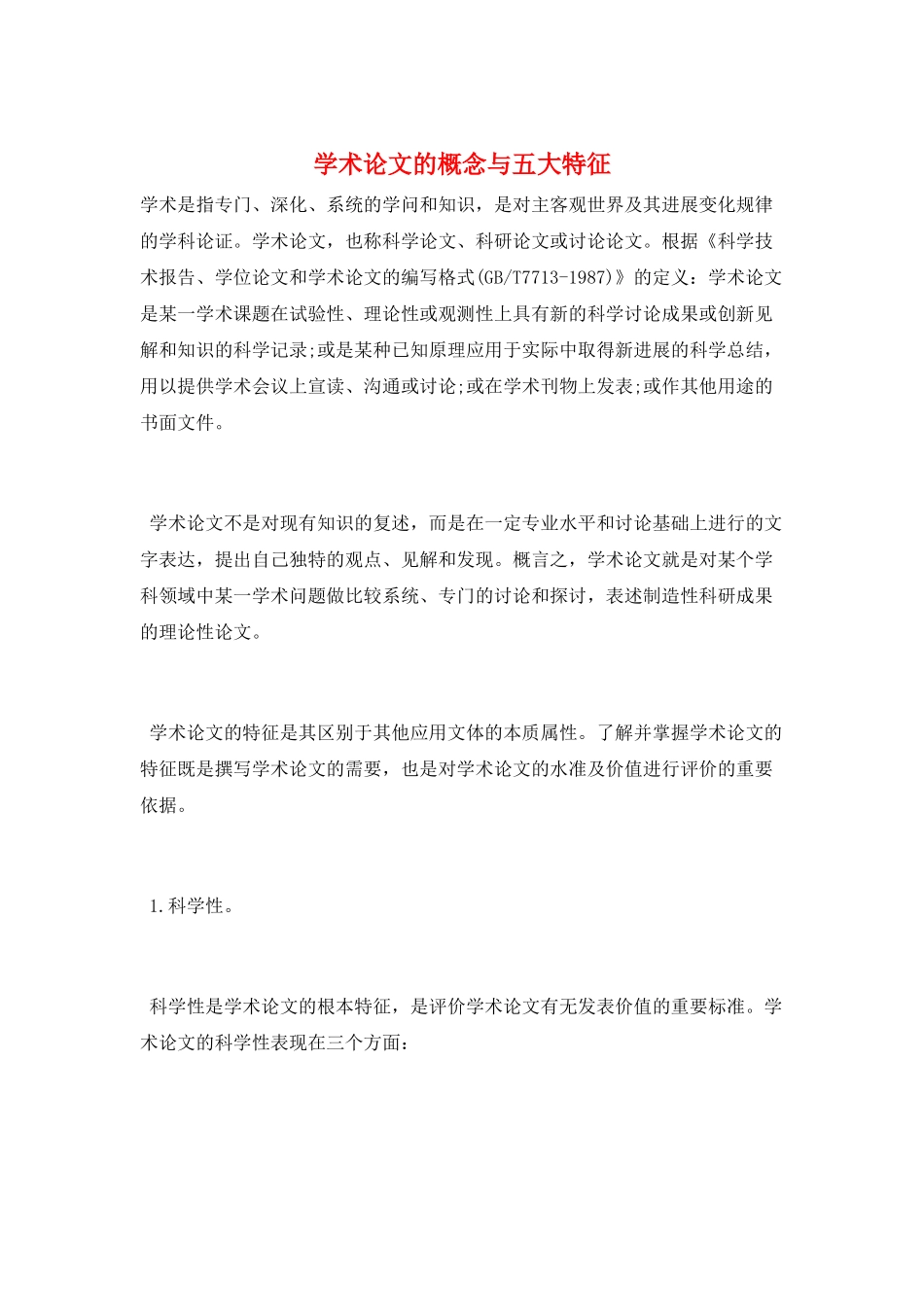 学术论文的概念与五大特征

学术是指专门、深化、系统的学问和知识，是对主客观世界及其进展变化规律的学科论证。学术论文，也称科学论文、科研论文或讨论论文。根据《科学技术报告、学位论文和学术论文的编写格式(GB/T7713-1987)》的定义：学术论文是某一学术课题在试验性、理论性或观测性上具有新的科学讨论成果或创新见解和知识的科学记录;或是某种已知原理应用于实际中取得新进展的科学总结，用以提供学术会议上宣读、沟通或讨论;或在学术刊物上发表;或作其他用途的书面文件。

学术论文不是对现有知识的复述，而是在一定专业水平和讨论基础上进行的文字表达，提出自己独特的观点、见解和发现。概言之，学术论文就是对某个学科领域中某一学术问题做比较系统、专门的讨论和探讨，表述制造性科研成果的理论性论文。

学术论文的特征是其区别于其他应用文体的本质属性。了解并掌握学术论文的特征既是撰写学术论文的需要，也是对学术论文的水准及价值进行评价的重要依据。

1.科学性。

科学性是学术论文的根本特征，是评价学术论文有无发表价值的重要标准。学术论文的科学性表现在三个方面：